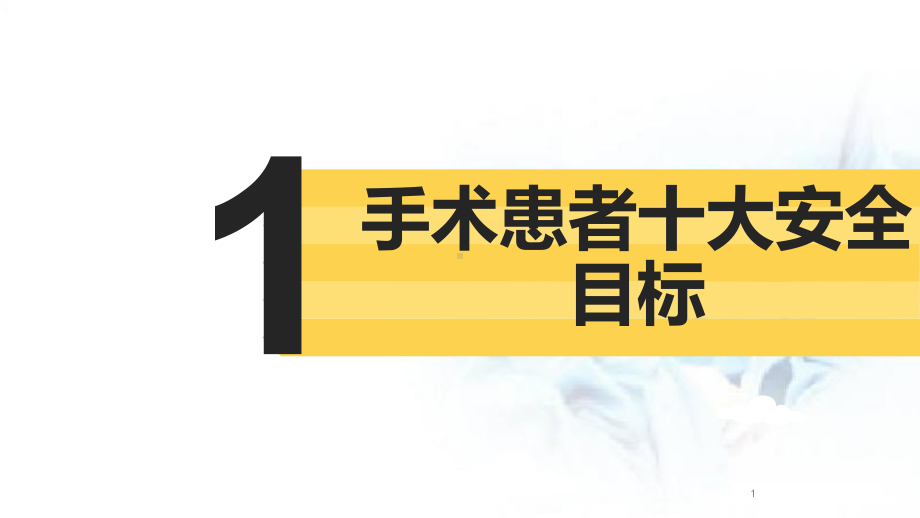 1

手术患者十大安全目标

1